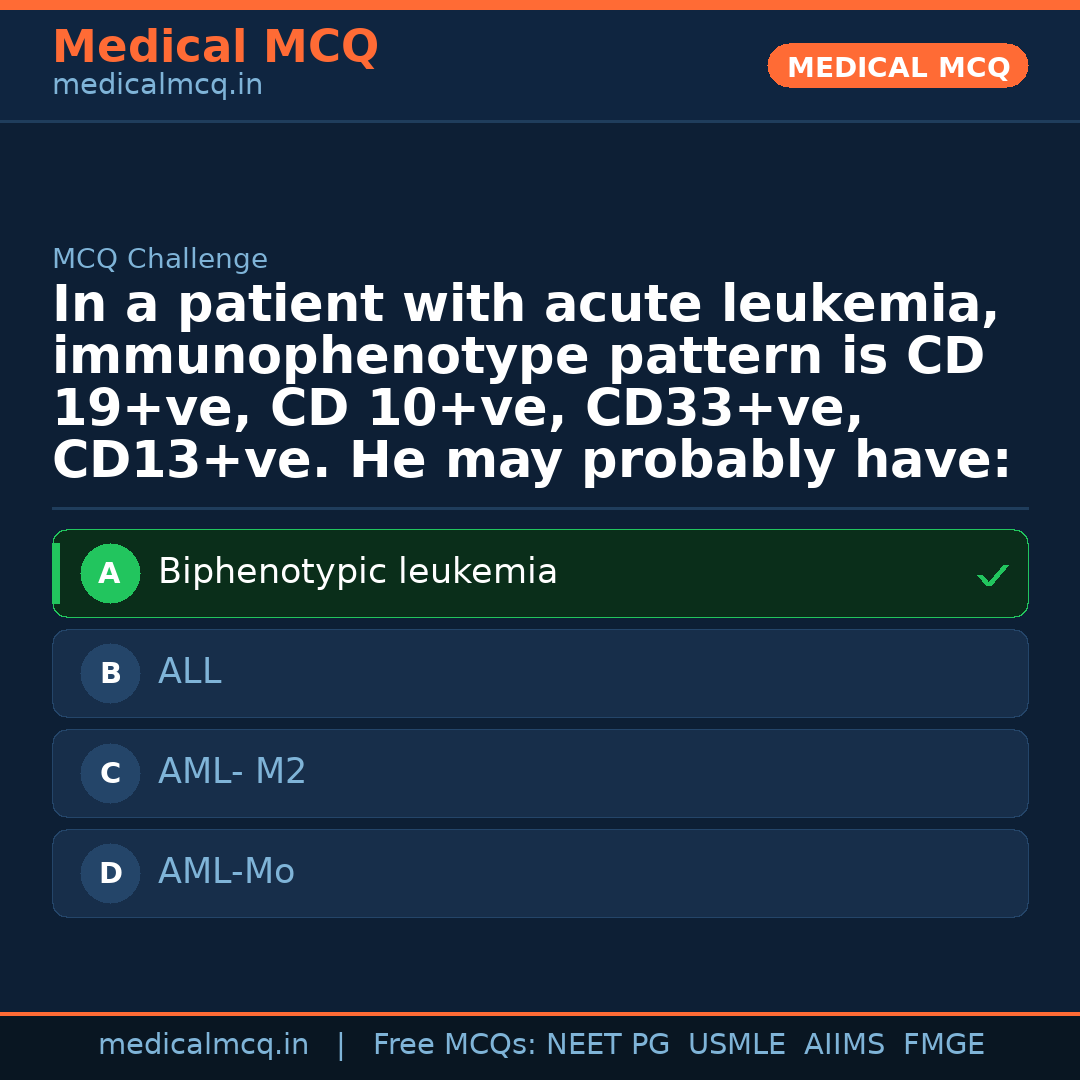 Medical MCQ
medicalmcq.in

MEDICAL MCQ

MCQ Challenge

In a patient with acute leukemia, immunophenotype pattern is CD 19+ve, CD 10+ve, CD33+ve, CD13+ve. He may probably have:

A Biphenotypic leukemia ✓

B ALL

C AML- M2

D AML-Mo

medicalmcq.in | Free MCQs: NEET PG USMLE AIIMS FMGE